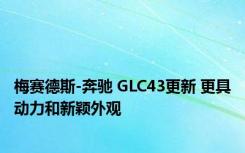 梅赛德斯-奔驰 GLC43更新 更具动力和新颖外观